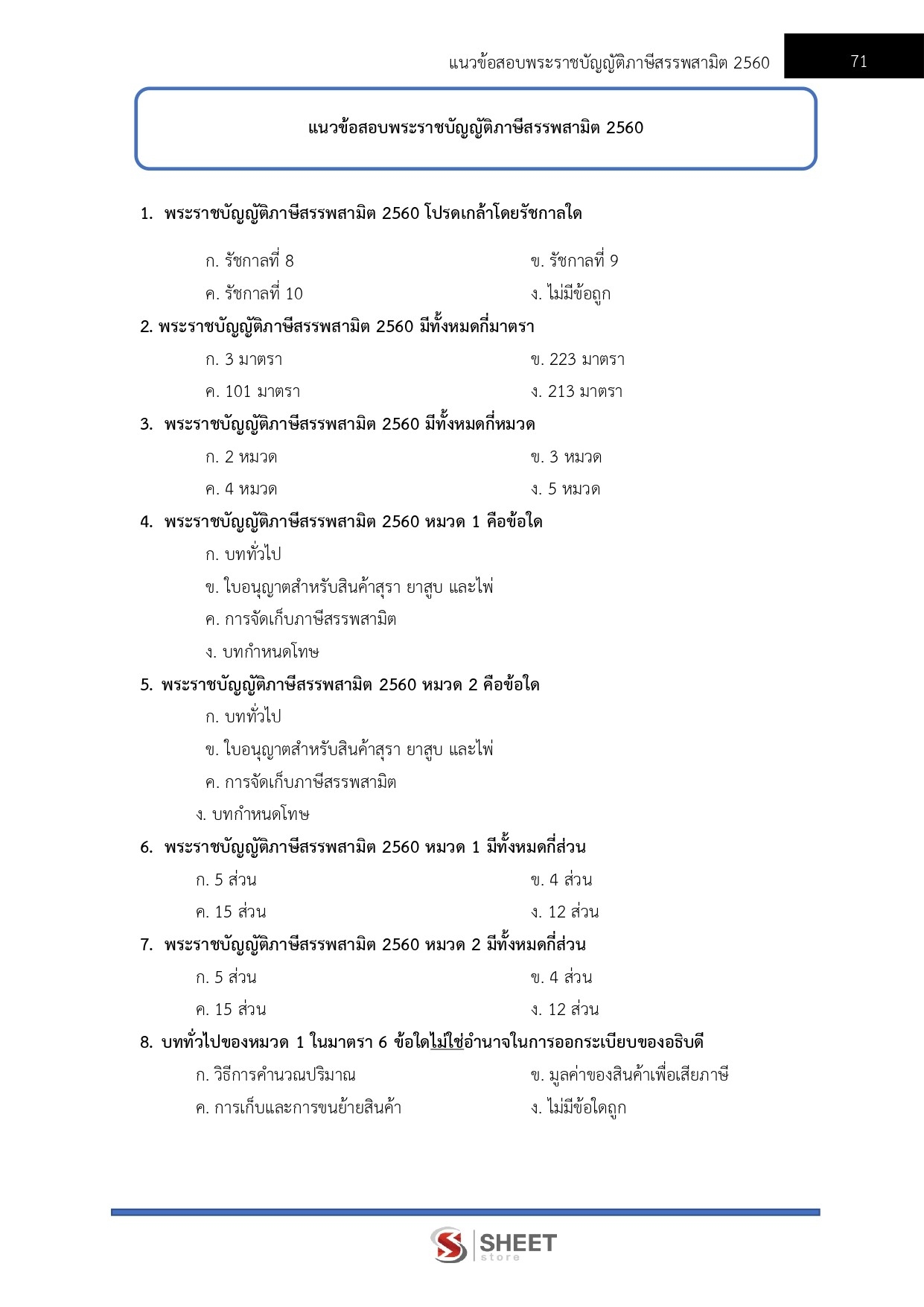 แนวข้อสอบพระราชบัญญัติภาษีสรรพสามิต 2560 71

แนวข้อสอบพระราชบัญญัติภาษีสรรพสามิต 2560

1. พระราชบัญญัติภาษีสรรพสามิต 2560 โปรดเกล้าโดยรัชกาลใด

ก. รัชกาลที่ 8
ข. รัชกาลที่ 9
ค. รัชกาลที่ 10
ง. ไม่มีข้อถูก

2. พระราชบัญญัติภาษีสรรพสามิต 2560 มีทั้งหมดกี่มาตรา

ก. 3 มาตรา
ข. 223 มาตรา
ค. 101 มาตรา
ง. 213 มาตรา

3. พระราชบัญญัติภาษีสรรพสามิต 2560 มีทั้งหมดกี่หมวด

ก. 2 หมวด
ข. 3 หมวด
ค. 4 หมวด
ง. 5 หมวด

4. พระราชบัญญัติภาษีสรรพสามิต 2560 หมวด 1 คือข้อใด

ก. บททั่วไป
ข. ใบอนุญาตสำหรับสินค้าสุรา ยาสูบ และไพ่
ค. การจัดเก็บภาษีสรรพสามิต
ง. บทกำหนดโทษ

5. พระราชบัญญัติภาษีสรรพสามิต 2560 หมวด 2 คือข้อใด

ก. บททั่วไป
ข. ใบอนุญาตสำหรับสินค้าสุรา ยาสูบ และไพ่
ค. การจัดเก็บภาษีสรรพสามิต
ง. บทกำหนดโทษ

6. พระราชบัญญัติภาษีสรรพสามิต 2560 หมวด 1 มีทั้งหมดกี่ส่วน

ก. 5 ส่วน
ข. 4 ส่วน
ค. 15 ส่วน
ง. 12 ส่วน

7. พระราชบัญญัติภาษีสรรพสามิต 2560 หมวด 2 มีทั้งหมดกี่ส่วน

ก. 5 ส่วน
ข. 4 ส่วน
ค. 15 ส่วน
ง. 12 ส่วน

8. บททั่วไปของหมวด 1 ในมาตรา 6 ข้อใดไม่ใช่อำนาจในการออกระเบียบของอธิบดี

ก. วิธีการคำนวณปริมาณ
ข. มูลค่าของสินค้าเพื่อเสียภาษี
ค. การเก็บและการขนย้ายสินค้า
ง. ไม่มีข้อใดถูก

SHEET store